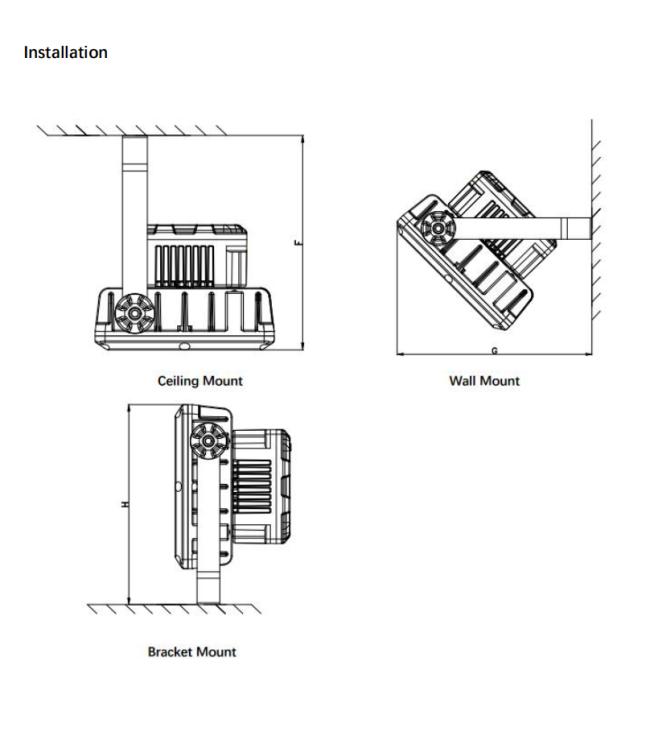 Installation

F

Ceiling Mount

G

Wall Mount

H

Bracket Mount